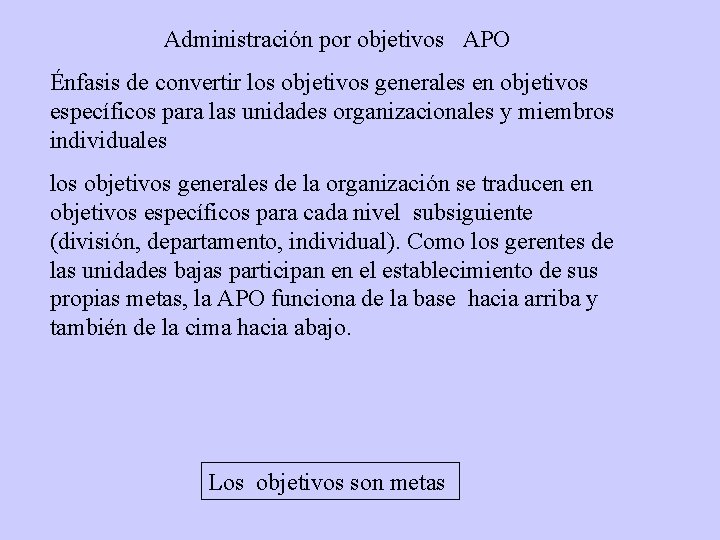 Administración por objetivos APO

Énfasis de convertir los objetivos generales en objetivos específicos para las unidades organizacionales y miembros individuales

los objetivos generales de la organización se traducen en objetivos específicos para cada nivel subsiguiente (división, departamento, individual). Como los gerentes de las unidades bajas participan en el establecimiento de sus propias metas, la APO funciona de la base hacia arriba y también de la cima hacia abajo.

Los objetivos son metas